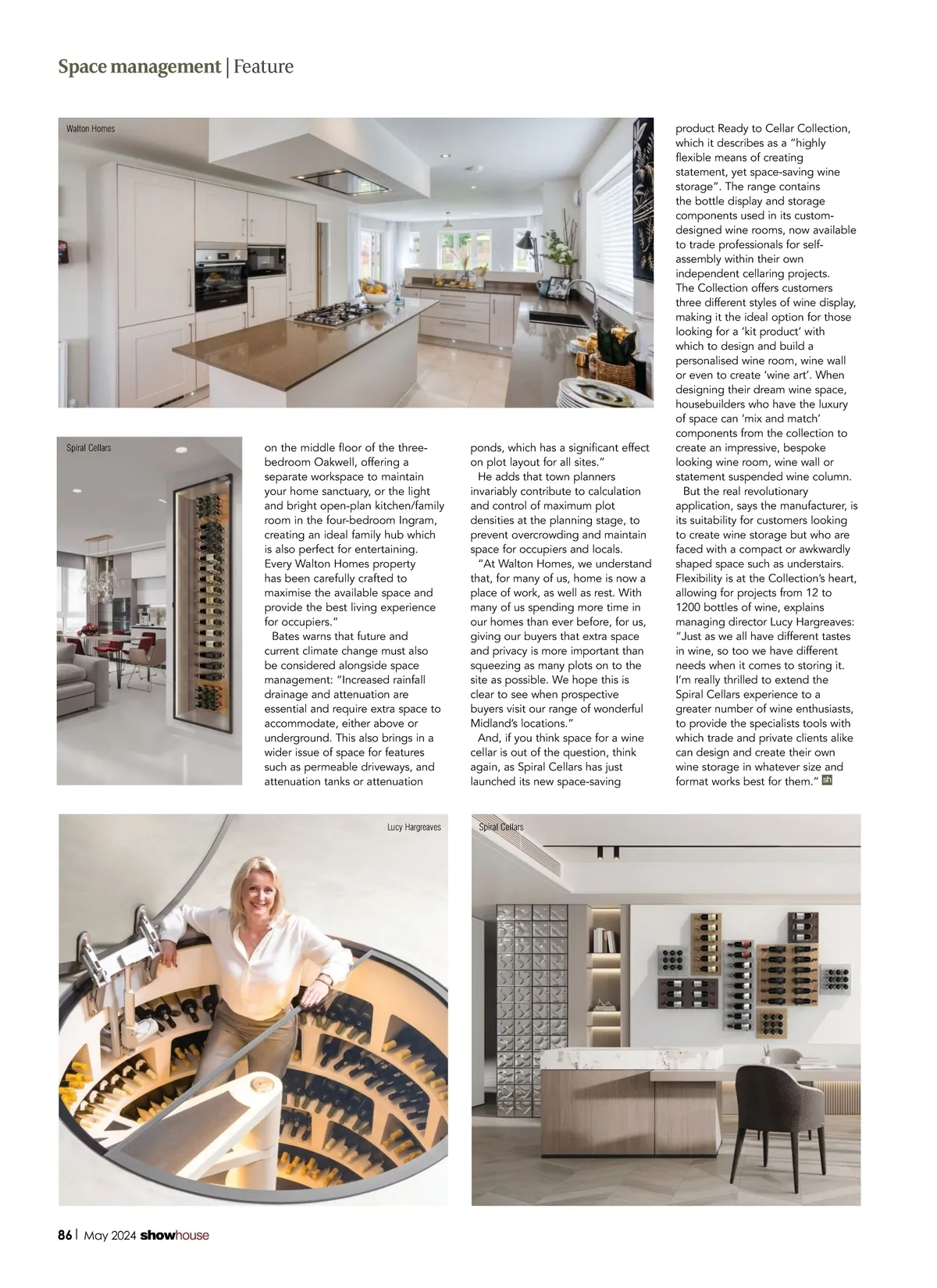 Space management | Feature

Walton Homes

Spiral Cellars

on the middle floor of the three-bedroom Oakwell, offering a separate workspace to maintain your home sanctuary, or the light and bright open-plan kitchen/family room in the four-bedroom Ingram, creating an ideal family hub which is also perfect for entertaining. Every Walton Homes property has been carefully crafted to maximise the available space and provide the best living experience for occupiers."

Bates warns that future and current climate change must also be considered alongside space management: "Increased rainfall drainage and attenuation are essential and require extra space to accommodate, either above or underground. This also brings in a wider issue of space for features such as permeable driveways, and attenuation tanks or attenuation ponds, which has a significant effect on plot layout for all sites."

He adds that town planners invariably contribute to calculation and control of maximum plot densities at the planning stage, to prevent overcrowding and maintain space for occupiers and locals.

"At Walton Homes, we understand that, for many of us, home is now a place of work, as well as rest. With many of us spending more time in our homes than ever before, for us, giving our buyers that extra space and privacy is more important than squeezing as many plots on to the site as possible. We hope this is clear to see when prospective buyers visit our range of wonderful Midland's locations."

And, if you think space for a wine cellar is out of the question, think again, as Spiral Cellars has just launched its new space-saving product Ready to Cellar Collection, which it describes as a "highly flexible means of creating statement, yet space-saving wine storage". The range contains the bottle display and storage components used in its custom-designed wine rooms, now available to trade professionals for self-assembly within their own independent cellaring projects. The Collection offers customers three different styles of wine display, making it the ideal option for those looking for a 'kit product' with which to design and build a personalised wine room, wine wall or even to create 'wine art'. When designing their dream wine space, housebuilders who have the luxury of space can 'mix and match' components from the collection to create an impressive, bespoke looking wine room, wine wall or statement suspended wine column.

But the real revolutionary application, says the manufacturer, is its suitability for customers looking to create wine storage but who are faced with a compact or awkwardly shaped space such as understairs. Flexibility is at the Collection's heart, allowing for projects from 12 to 1200 bottles of wine, explains managing director Lucy Hargreaves: "Just as we all have different tastes in wine, so too we have different needs when it comes to storing it. I'm really thrilled to extend the Spiral Cellars experience to a greater number of wine enthusiasts, to provide the specialists tools with which trade and private clients alike can design and create their own wine storage in whatever size and format works best for them." sh

Lucy Hargreaves

Spiral Cellars

86 | May 2024 showhouse